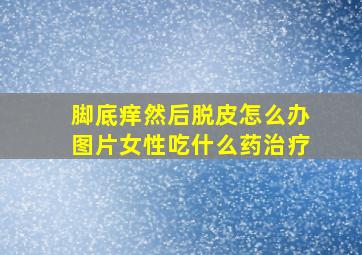 脚底痒然后脱皮怎么办图片女性吃什么药治疗